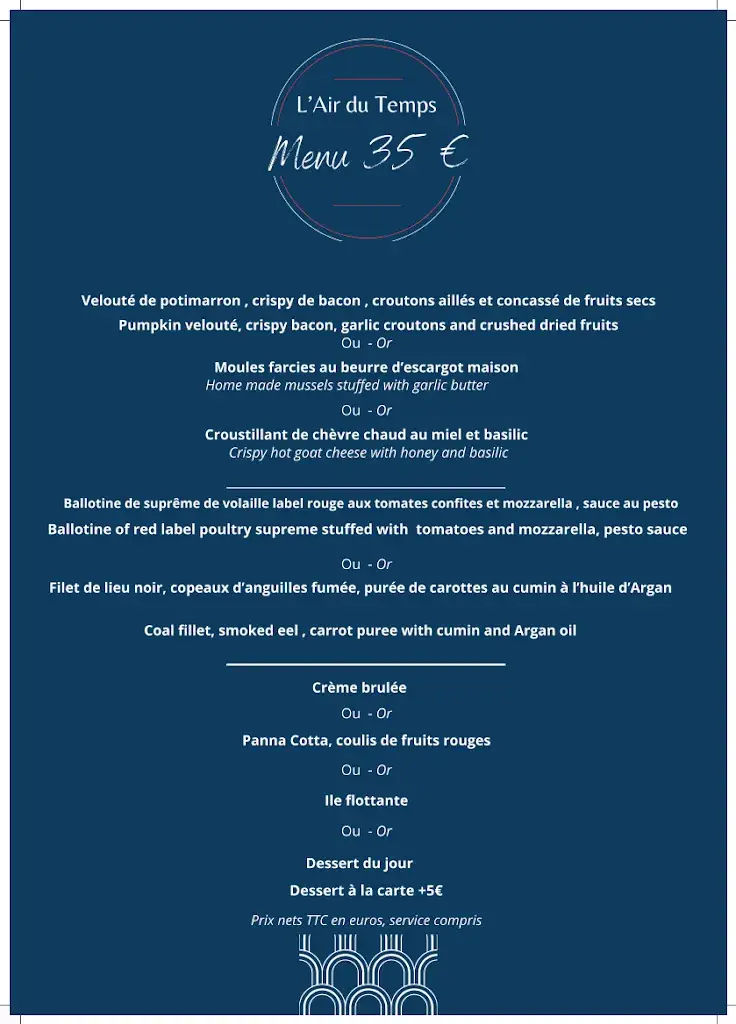 L'Air du Temps

Menu 35 €

Velouté de potimarron , crispy de bacon , croutons aillés et concassé de fruits secs
Pumpkin velouté, crispy bacon, garlic croutons and crushed dried fruits
Ou - Or
Moules farcies au beurre d'escargot maison
Home made mussels stuffed with garlic butter
Ou - Or
Croustillant de chèvre chaud au miel et basilic
Crispy hot goat cheese with honey and basilic

Ballotine de suprême de volaille label rouge aux tomates confites et mozzarella , sauce au pesto
Ballotine of red label poultry supreme stuffed with tomatoes and mozzarella, pesto sauce
Ou - Or
Filet de lieu noir, copeaux d'anguilles fumée, purée de carottes au cumin à l'huile d'Argan

Coal fillet, smoked eel , carrot puree with cumin and Argan oil

Crème brulée
Ou - Or
Panna Cotta, coulis de fruits rouges
Ou - Or
Ile flottante
Ou - Or
Dessert du jour
Dessert à la carte +5€
Prix nets TTC en euros, service compris